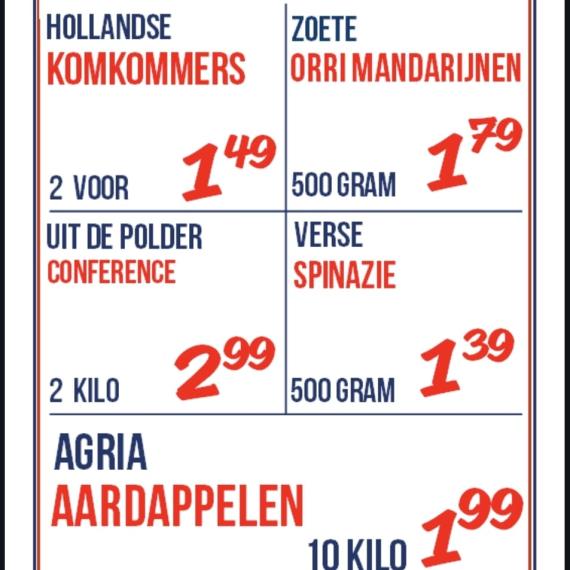 HOLLANDSE
KOMKOMMERS

2 VOOR
$1^{49}$

ZOETE
ORRI MANDARIJNEN

500 GRAM
$1^{79}$

UIT DE POLDER
CONFERENCE

2 KILO
$2^{99}$

VERSE
SPINAZIE

500 GRAM
$1^{39}$

AGRIA
AARDAPPELEN

10 KILO
$1^{99}$